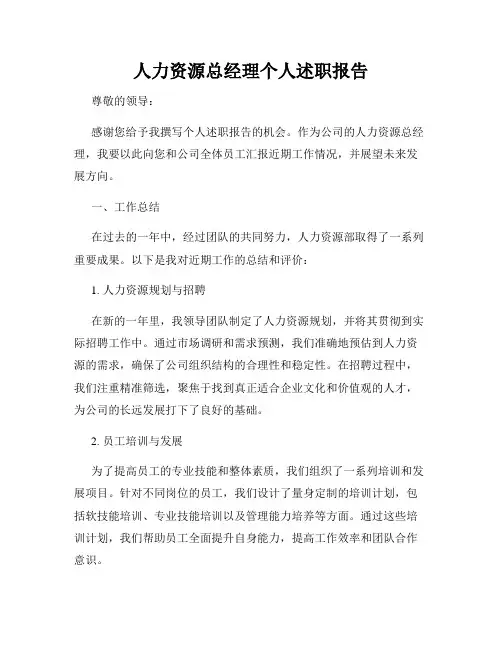 人力资源总经理个人述职报告

尊敬的领导：

感谢您给予我撰写个人述职报告的机会。作为公司的人力资源总经理，我要以此向您和公司全体员工汇报近期工作情况，并展望未来发展方向。

一、工作总结

在过去的一年中，经过团队的共同努力，人力资源部取得了一系列重要成果。以下是我对近期工作的总结和评价：

1. 人力资源规划与招聘

在新的一年里，我领导团队制定了人力资源规划，并将其贯彻到实际招聘工作中。通过市场调研和需求预测，我们准确地预估到人力资源的需求，确保了公司组织结构的合理性和稳定性。在招聘过程中，我们注重精准筛选，聚焦于找到真正适合企业文化和价值观的人才，为公司的长远发展打下了良好的基础。

2. 员工培训与发展

为了提高员工的专业技能和整体素质，我们组织了一系列培训和发展项目。针对不同岗位的员工，我们设计了量身定制的培训计划，包括软技能培训、专业技能培训以及管理能力培养等方面。通过这些培训计划，我们帮助员工全面提升自身能力，提高工作效率和团队合作意识。